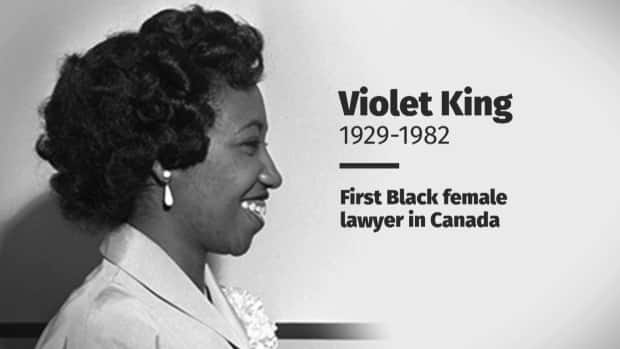 Violet King
1929-1982

First Black female lawyer in Canada